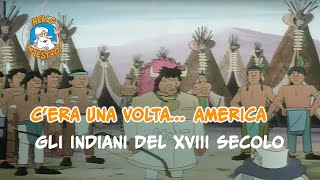 HELLO MAESTRO!

C'ERA UNA VOLTA... AMERICA
GLI INDIANI DEL XVIII SECOLO